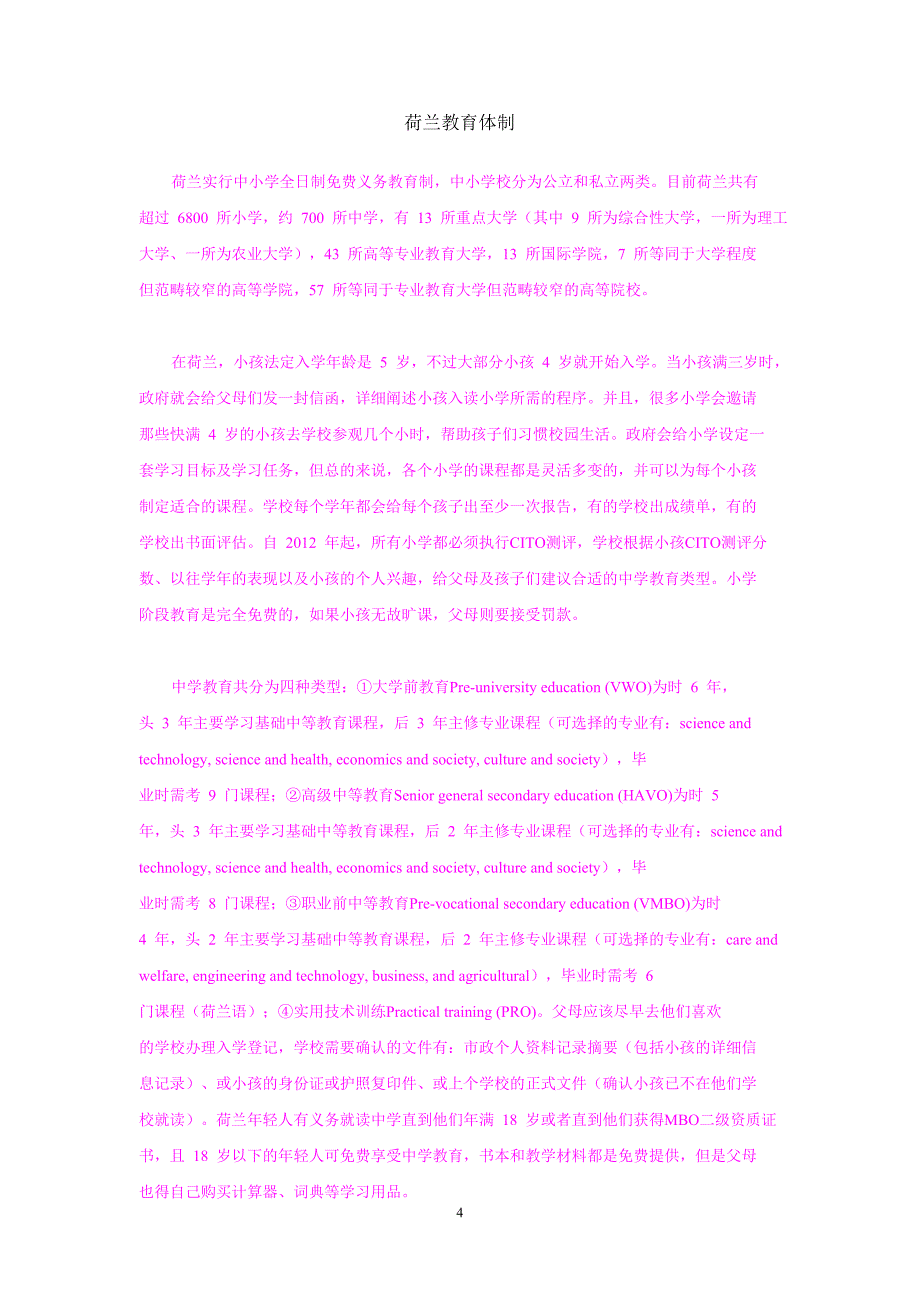 荷兰教育体制

荷兰实行中小学全日制免费义务教育制，中小学校分为公立和私立两类。目前荷兰共有超过 6800 所小学，约 700 所中学，有 13 所重点大学（其中 9 所为综合性大学，一所为理工大学、一所为农业大学），43 所高等专业教育大学，13 所国际学院，7 所等同于大学程度但范畴较窄的高等学院，57 所等同于专业教育大学但范畴较窄的高等院校。

在荷兰，小孩法定入学年龄是 5 岁，不过大部分小孩 4 岁就开始入学。当小孩满三岁时，政府就会给父母们发一封信函，详细阐述小孩入读小学所需的程序。并且，很多小学会邀请那些快满 4 岁的小孩去学校参观几个小时，帮助孩子们习惯校园生活。政府会给小学设定一套学习目标及学习任务，但总的来说，各个小学的课程都是灵活多变的，并可以为每个小孩制定适合的课程。学校每个学年都会给每个孩子出至少一次报告，有的学校出成绩单，有的学校出书面评估。自 2012 年起，所有小学都必须执行CITO测评，学校根据小孩CITO测评分数、以往学年的表现以及小孩的个人兴趣，给父母及孩子们建议合适的中学教育类型。小学阶段教育是完全免费的，如果小孩无故旷课，父母则要接受罚款。

中学教育共分为四种类型：①大学前教育Pre-university education (VWO)为时 6 年，头 3 年主要学习基础中等教育课程，后 3 年主修专业课程（可选择的专业有：science and technology, science and health, economics and society, culture and society），毕业时需考 9 门课程；②高级中等教育Senior general secondary education (HAVO)为时 5 年，头 3 年主要学习基础中等教育课程，后 2 年主修专业课程（可选择的专业有：science and technology, science and health, economics and society, culture and society），毕业时需考 8 门课程；③职业前中等教育Pre-vocational secondary education (VMBO)为时 4 年，头 2 年主要学习基础中等教育课程，后 2 年主修专业课程（可选择的专业有：care and welfare, engineering and technology, business, and agricultural），毕业时需考 6 门课程（荷兰语）；④实用技术训练Practical training (PRO)。父母应该尽早去他们喜欢的学校办理入学登记，学校需要确认的文件有：市政个人资料记录摘要（包括小孩的详细信息记录）、或小孩的身份证或护照复印件、或上个学校的正式文件（确认小孩已不在他们学校就读）。荷兰年轻人有义务就读中学直到他们年满 18 岁或者直到他们获得MBO二级资质证书，且 18 岁以下的年轻人可免费享受中学教育，书本和教学材料都是免费提供，但是父母也得自己购买计算器、词典等学习用品。

4